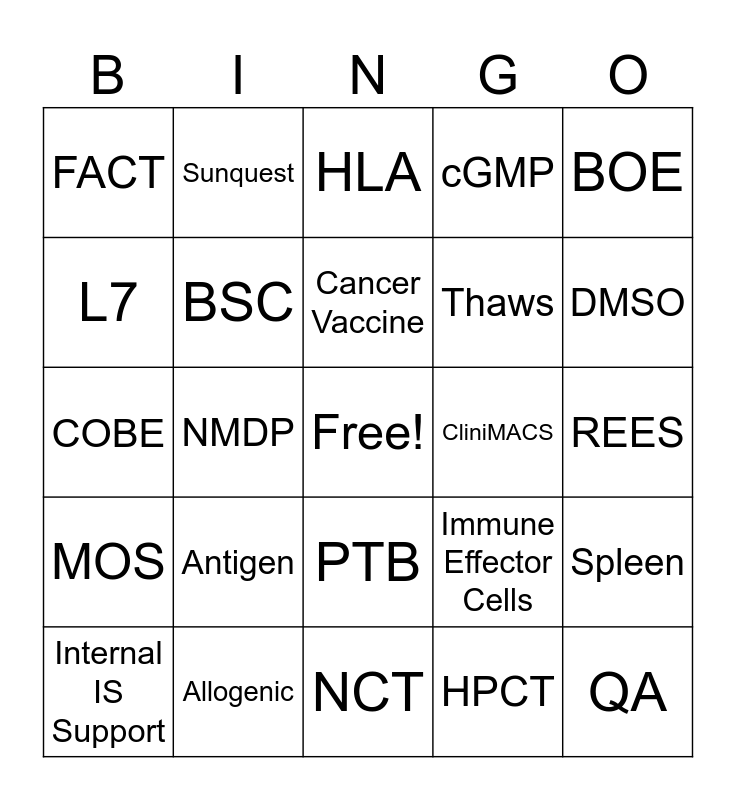 | B | I | N | G | O |
|---|---|---|---|---|
| FACT | Sunquest | HLA | cGMP | BOE |
| L7 | BSC | Cancer Vaccine | Thaws | DMSO |
| COBE | NMDP | Free! | CliniMACS | REES |
| MOS | Antigen | PTB | Immune Effector Cells | Spleen |
| Internal IS Support | Allogenic | NCT | HPCT | QA |